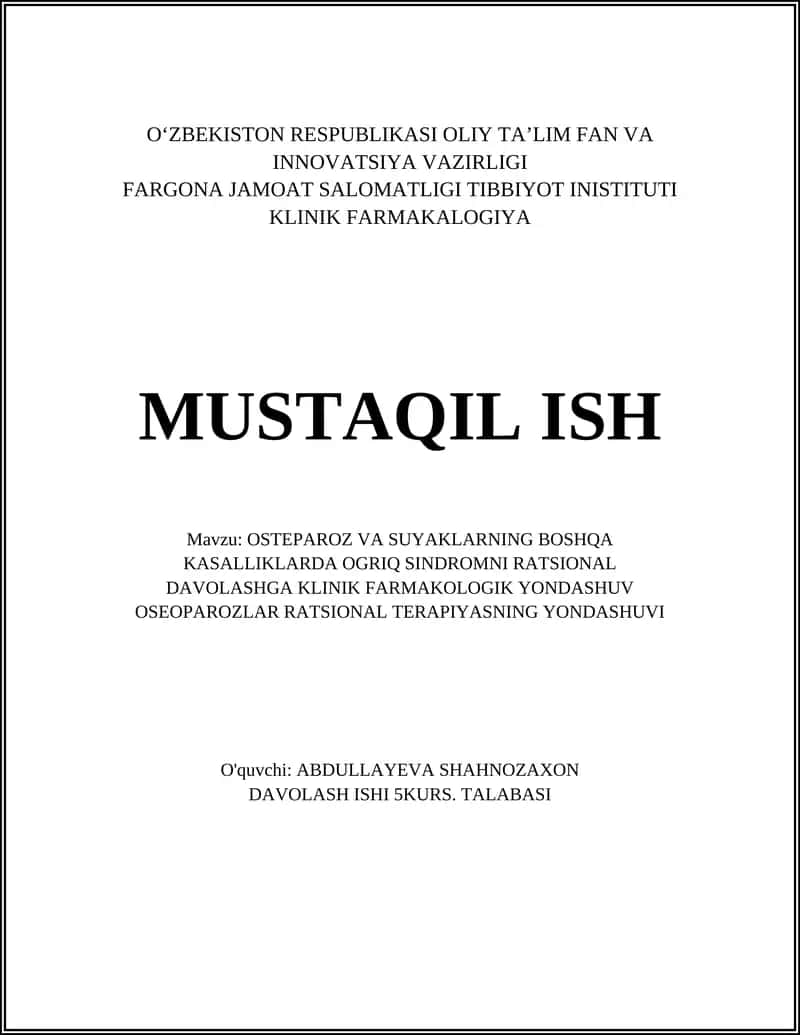 O‘ZBEKISTON RESPUBLIKASI OLIY TA’LIM FAN VA INNOVATSIYA VAZIRLIGI
FARGONA JAMOAT SALOMATLIGI TIBBIYOT INISTITUTI
KLINIK FARMAKALOGIYA

MUSTAQIL ISH

Mavzu: OSTEPAROZ VA SUYAKLARNING BOSHQA KASALLIKLARDA OGRIQ SINDROMNI RATSIONAL DAVOLASHGA KLINIK FARMAKOLOGIK YONDASHUV OSEOPAROZLAR RATSIONAL TERAPIYASNING YONDASHUVI

O'quvchi: ABDULLAYEVA SHAHNOZAXON
DAVOLASH ISHI 5KURS. TALABASI